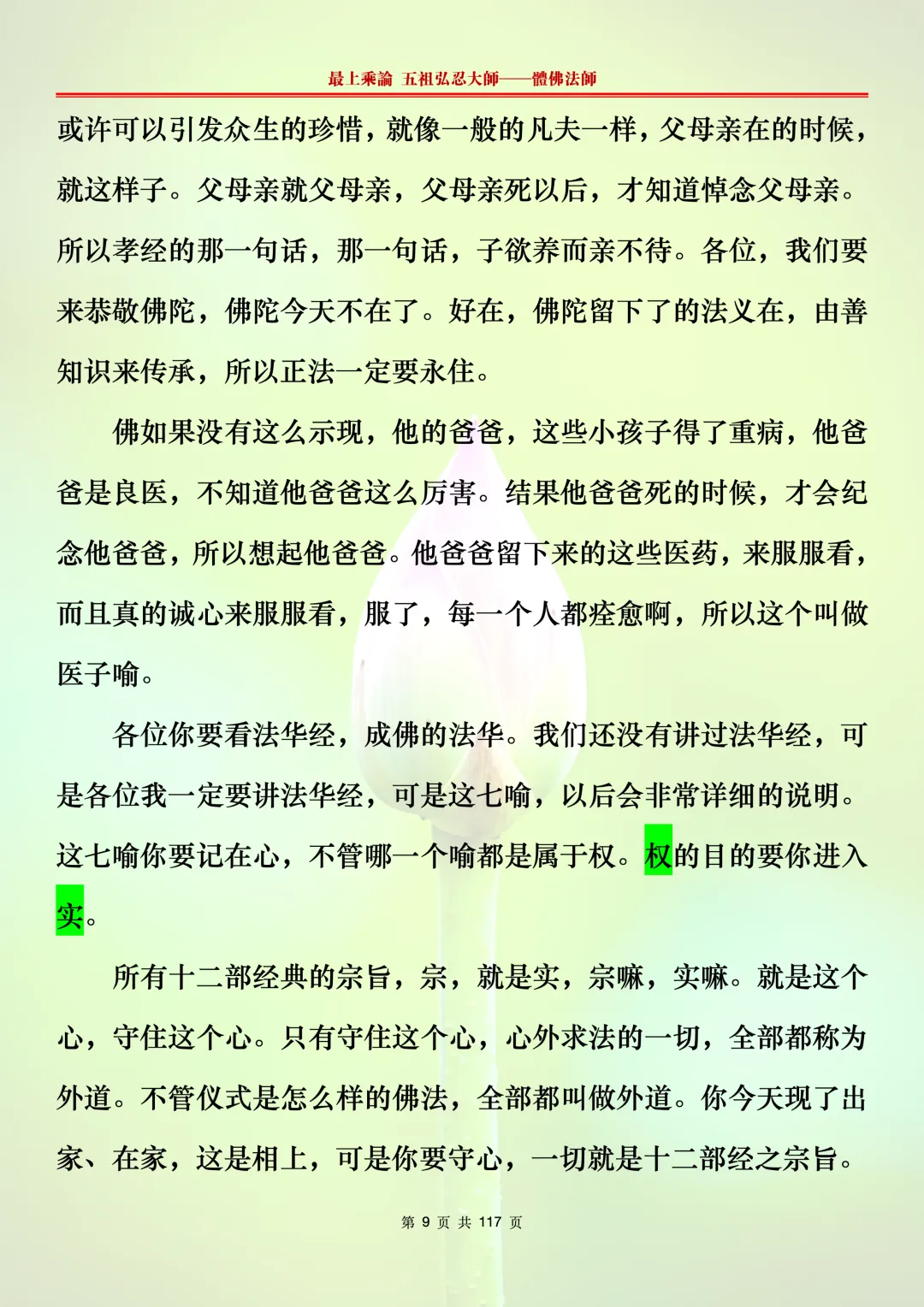 最上乘論 五祖弘忍大師——體佛法師

或许可以引发众生的珍惜，就像一般的凡夫一样，父母亲在的时候，就这样子。父母亲就父母亲，父母亲死以后，才知道悼念父母亲。所以孝经的那一句话，那一句话，子欲养而亲不待。各位，我们要来恭敬佛陀，佛陀今天不在了。好在，佛陀留下了的法义在，由善知识来传承，所以正法一定要永住。

佛如果没有这么示现，他的爸爸，这些小孩子得了重病，他爸爸是良医，不知道他爸爸这么厉害。结果他爸爸死的时候，才会纪念他爸爸，所以想起他爸爸。他爸爸留下来的这些医药，来服服看，而且真的诚心来服服看，服了，每一个人都痊愈啊，所以这个叫做医子喻。

各位你要看法华经，成佛的法华。我们还没有讲过法华经，可是各位我一定要讲法华经，可是这七喻，以后会非常详细的说明。这七喻你要记在心，不管哪一个喻都是属于权。权的目的要你进入实。

所有十二部经典的宗旨，宗，就是实，宗嘛，实嘛。就是这个心，守住这个心。只有守住这个心，心外求法的一切，全部都称为外道。不管仪式是怎么样的佛法，全部都叫做外道。你今天现了出家、在家，这是相上，可是你要守心，一切就是十二部经之宗旨。

第 9 页 共 117 页